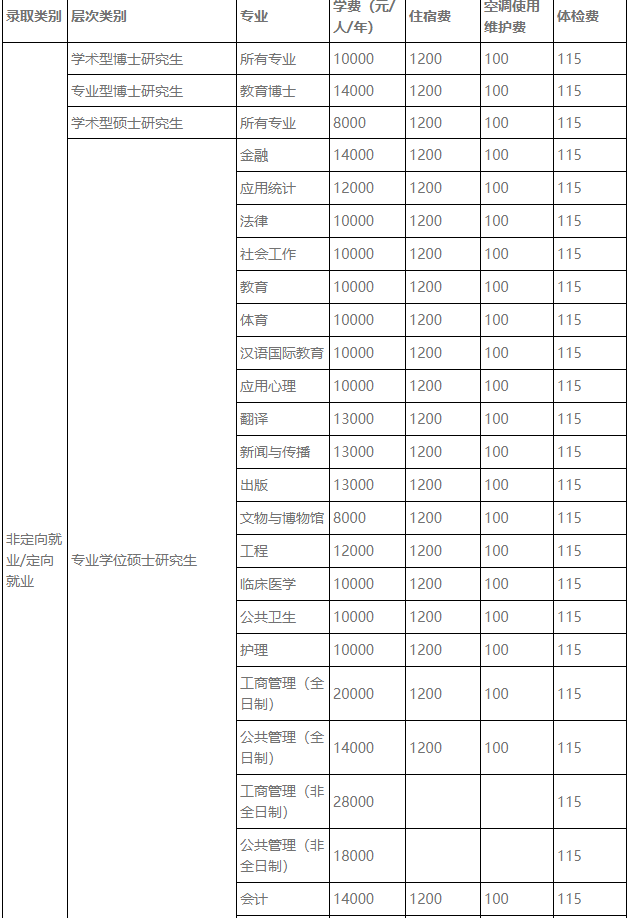 | 录取类别 | 层次类别 | 专业 | 学费（元/人/年） | 住宿费 | 空调使用维护费 | 体检费 |
|---|---|---|---|---|---|---|
| 非定向就业/定向就业 | 学术型博士研究生 | 所有专业 | 10000 | 1200 | 100 | 115 |
| | 专业型博士研究生 | 教育博士 | 14000 | 1200 | 100 | 115 |
| | 学术型硕士研究生 | 所有专业 | 8000 | 1200 | 100 | 115 |
| | 专业学位硕士研究生 | 金融 | 14000 | 1200 | 100 | 115 |
| | | 应用统计 | 12000 | 1200 | 100 | 115 |
| | | 法律 | 10000 | 1200 | 100 | 115 |
| | | 社会工作 | 10000 | 1200 | 100 | 115 |
| | | 教育 | 10000 | 1200 | 100 | 115 |
| | | 体育 | 10000 | 1200 | 100 | 115 |
| | | 汉语国际教育 | 10000 | 1200 | 100 | 115 |
| | | 应用心理 | 10000 | 1200 | 100 | 115 |
| | | 翻译 | 13000 | 1200 | 100 | 115 |
| | | 新闻与传播 | 13000 | 1200 | 100 | 115 |
| | | 出版 | 13000 | 1200 | 100 | 115 |
| | | 文物与博物馆 | 8000 | 1200 | 100 | 115 |
| | | 工程 | 12000 | 1200 | 100 | 115 |
| | | 临床医学 | 10000 | 1200 | 100 | 115 |
| | | 公共卫生 | 10000 | 1200 | 100 | 115 |
| | | 护理 | 10000 | 1200 | 100 | 115 |
| | | 工商管理（全日制） | 20000 | 1200 | 100 | 115 |
| | | 公共管理（全日制） | 14000 | 1200 | 100 | 115 |
| | | 工商管理（非全日制） | 28000 | | | 115 |
| | | 公共管理（非全日制） | 18000 | | | 115 |
| | | 会计 | 14000 | 1200 | 100 | 115 |